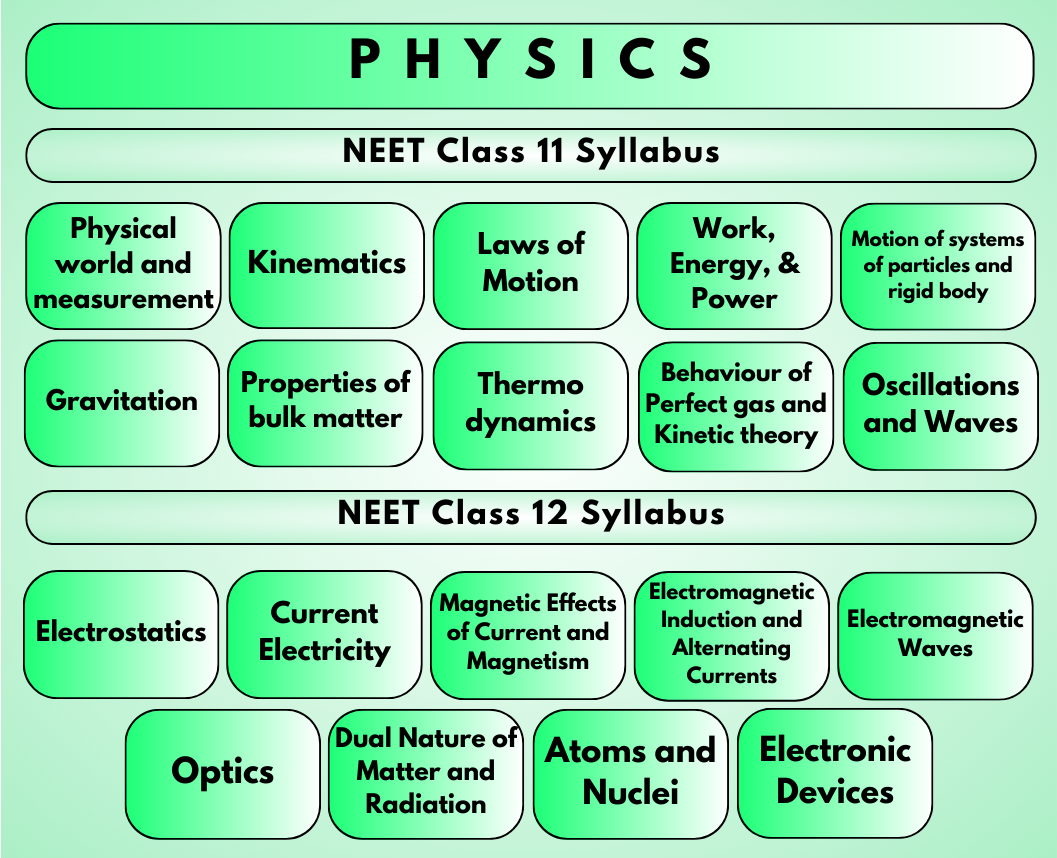 PHYSICS

NEET Class 11 Syllabus

Physical world and measurement

Kinematics

Laws of Motion

Work, Energy, & Power

Motion of systems of particles and rigid body

Gravitation

Properties of bulk matter

Thermo dynamics

Behaviour of Perfect gas and Kinetic theory

Oscillations and Waves

NEET Class 12 Syllabus

Electrostatics

Current Electricity

Magnetic Effects of Current and Magnetism

Electromagnetic Induction and Alternating Currents

Electromagnetic Waves

Optics

Dual Nature of Matter and Radiation

Atoms and Nuclei

Electronic Devices